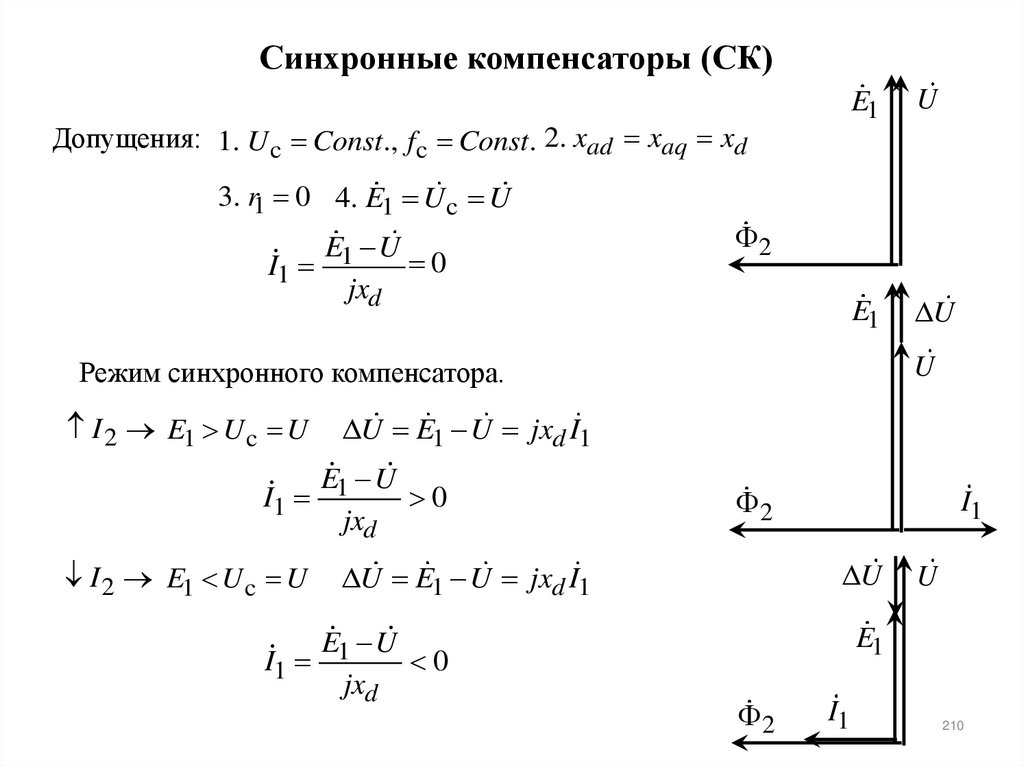 Синхронные компенсаторы (СК)

Допущения: 1. $U_c = Const., f_c = Const.$ 2. $x_{ad} = x_{aq} = x_d$

3. $r_1 = 0$ 4. $\dot{E}_1 = \dot{U}_c = \dot{U}$

$\dot{I}_1 = \frac{\dot{E}_1 - \dot{U}}{jx_d} = 0$

Режим синхронного компенсатора.

$\uparrow I_2 \rightarrow E_1 > U_c = U \quad \Delta\dot{U} = \dot{E}_1 - \dot{U} = jx_d\dot{I}_1$

$\dot{I}_1 = \frac{\dot{E}_1 - \dot{U}}{jx_d} > 0$

$\downarrow I_2 \rightarrow E_1 < U_c = U \quad \Delta\dot{U} = \dot{E}_1 - \dot{U} = jx_d\dot{I}_1$

$\dot{I}_1 = \frac{\dot{E}_1 - \dot{U}}{jx_d} < 0$

$\dot{E}_1$ $\dot{U}$

$\dot{\Phi}_2$

$\dot{E}_1$ $\Delta\dot{U}$

$\dot{U}$

$\dot{\Phi}_2$ $\dot{I}_1$

$\Delta\dot{U}$ $\dot{U}$

$\dot{E}_1$

$\dot{\Phi}_2$ $\dot{I}_1$

210